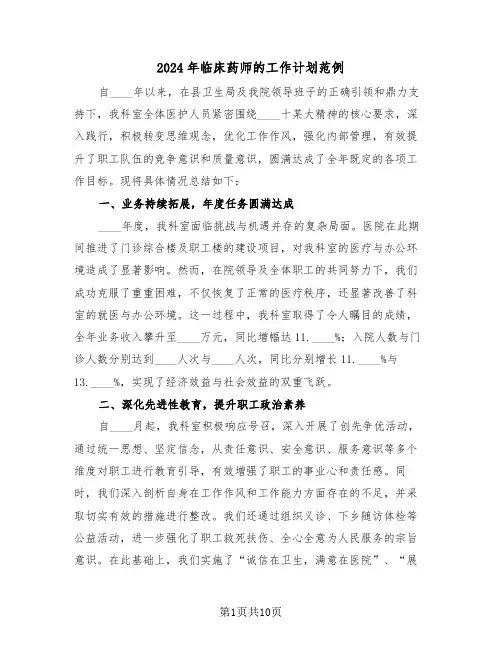 2024年临床药师的工作计划范例

自____年以来，在县卫生局及我院领导班子的正确引领和鼎力支持下，我科室全体医护人员紧密围绕____十某大精神的核心要求，深入践行，积极转变思维观念，优化工作作风，强化内部管理，有效提升了职工队伍的竞争意识和质量意识，圆满达成了全年既定的各项工作目标。现将具体情况总结如下：

一、业务持续拓展，年度任务圆满达成

____年度，我科室面临挑战与机遇并存的复杂局面。医院在此期间推进了门诊综合楼及职工楼的建设项目，对我科室的医疗与办公环境造成了显著影响。然而，在院领导及全体职工的共同努力下，我们成功克服了重重困难，不仅恢复了正常的医疗秩序，还显著改善了科室的就医与办公环境。这一过程中，我科室取得了令人瞩目的成绩，全年业务收入攀升至____万元，同比增幅达11.____%；入院人数与门诊人数分别达到____人次与____人次，同比分别增长11.____%与13.____%，实现了经济效益与社会效益的双重飞跃。

二、深化先进性教育，提升职工政治素养

自____月起，我科室积极响应号召，深入开展了创先争优活动，通过统一思想、坚定信念，从责任意识、安全意识、服务意识等多个维度对职工进行教育引导，有效增强了职工的事业心和责任感。同时，我们深入剖析自身在工作作风和工作能力方面存在的不足，并采取切实有效的措施进行整改。我们还通过组织义诊、下乡随访体检等公益活动，进一步强化了职工救死扶伤、全心全意为人民服务的宗旨意识。在此基础上，我们实施了“诚信在卫生，满意在医院”、“展

第1页共10页